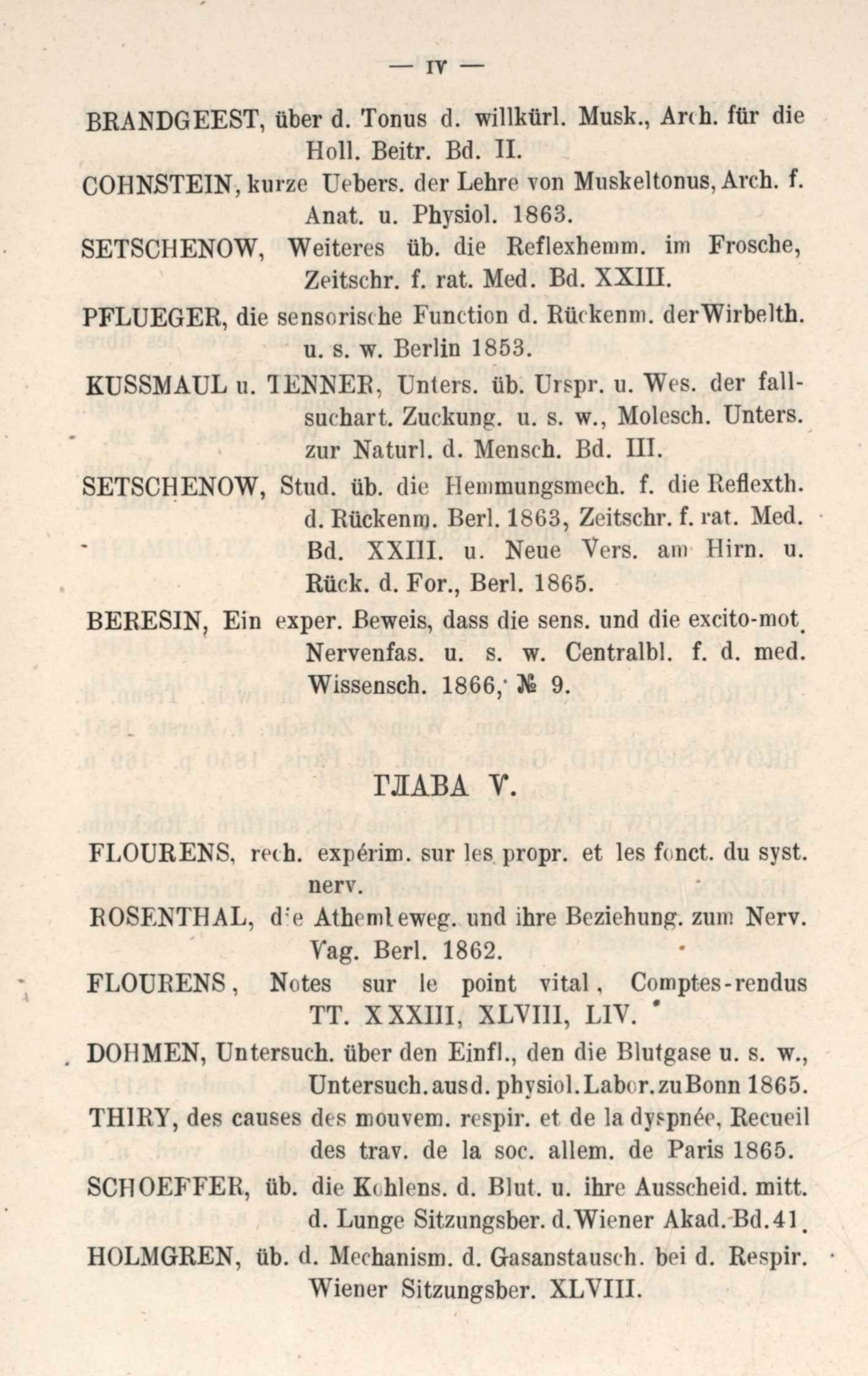 — IV —

BRANDGEEST, über d. Tonus d. willkürl. Musk., Arch. für die Holl. Beitr. Bd. II.

COHNSTEIN, kurze Uebers. der Lehre von Muskeltonus, Arch. f. Anat. u. Physiol. 1863.

SETSCHENOW, Weiteres üb. die Reflexhemm. im Frosche, Zeitschr. f. rat. Med. Bd. XXIII.

PFLUEGER, die sensorische Function d. Rückenm. der Wirbelth. u. s. w. Berlin 1853.

KUSSMAUL u. TENNER, Unters. üb. Urspr. u. Wes. der fallsuchart. Zuckung. u. s. w., Molesch. Unters. zur Naturl. d. Mensch. Bd. III.

SETSCHENOW, Stud. üb. die Hemmungsmech. f. die Reflexth. d. Rückenm. Berl. 1863, Zeitschr. f. rat. Med. Bd. XXIII. u. Neue Vers. am Hirn. u. Rück. d. For., Berl. 1865.

BERESIN, Ein exper. Beweis, dass die sens. und die excito-mot. Nervenfas. u. s. w. Centralbl. f. d. med. Wissensch. 1866, № 9.

ГЛАВА V.

FLOURENS, rech. expérim. sur les propr. et les fonct. du syst. nerv.

ROSENTHAL, die Athembeweg. und ihre Beziehung. zum Nerv. Vag. Berl. 1862.

FLOURENS, Notes sur le point vital, Comptes-rendus TT. XXXIII, XLVIII, LIV.

DOHMEN, Untersuch. über den Einfl., den die Blutgase u. s. w., Untersuch. aus d. physiol. Labor. zu Bonn 1865.

THIRY, des causes des mouvem. respir. et de la dyspnée, Recueil des trav. de la soc. allem. de Paris 1865.

SCHOEFFER, üb. die Kohlens. d. Blut. u. ihre Ausscheid. mitt. d. Lunge Sitzungsber. d. Wiener Akad. Bd. 41.

HOLMGREN, üb. d. Mechanism. d. Gasanstausch. bei d. Respir. Wiener Sitzungsber. XLVIII.